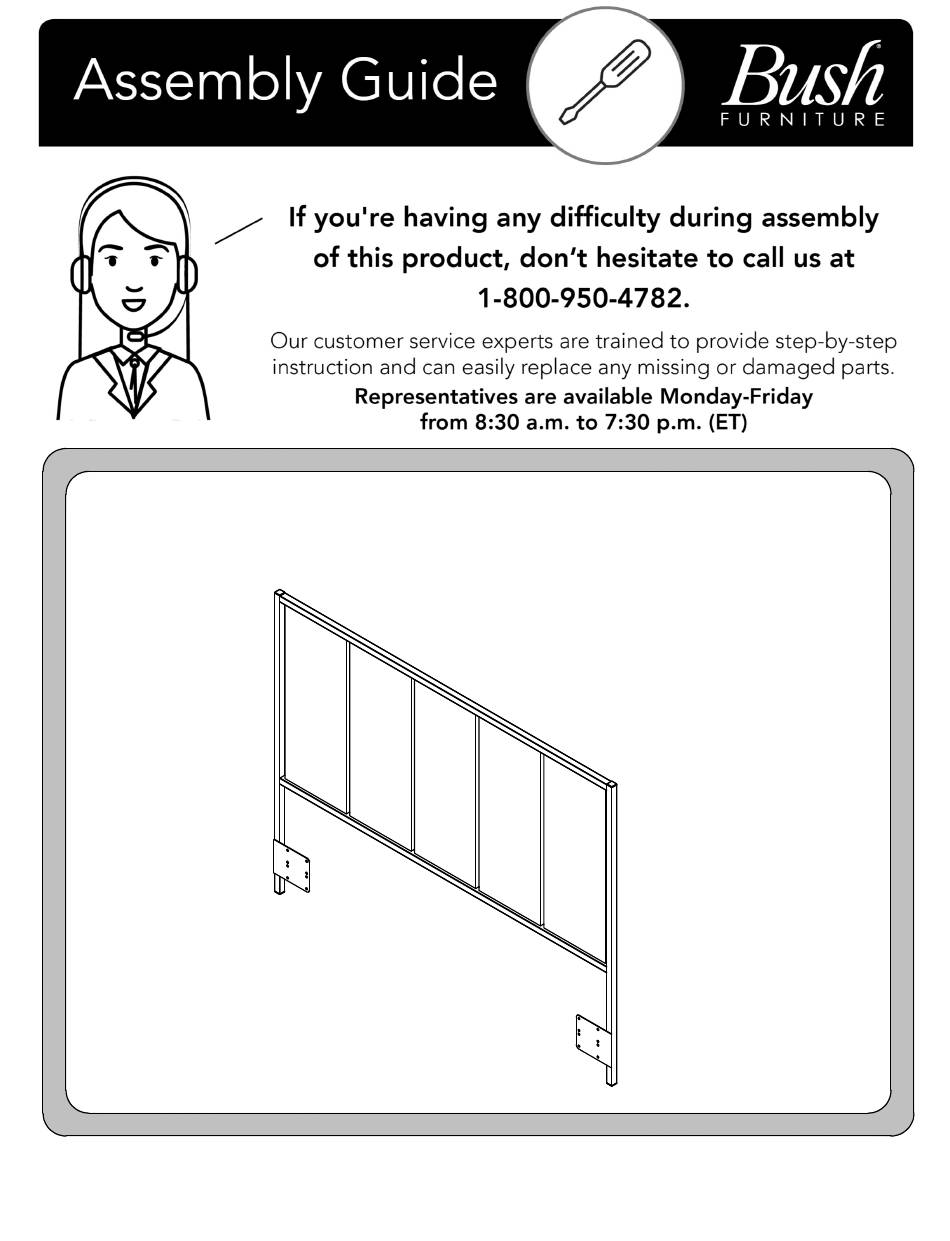 Assembly Guide

Bush®
FURNITURE

If you're having any difficulty during assembly of this product, don't hesitate to call us at 1-800-950-4782.

Our customer service experts are trained to provide step-by-step instruction and can easily replace any missing or damaged parts.

Representatives are available Monday-Friday from 8:30 a.m. to 7:30 p.m. (ET)